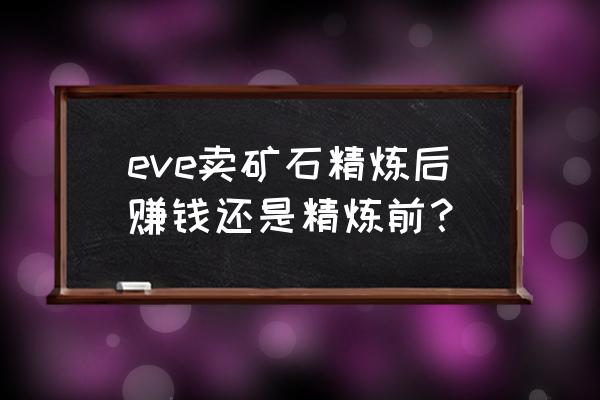 eve卖矿石精炼后赚钱还是精炼前？